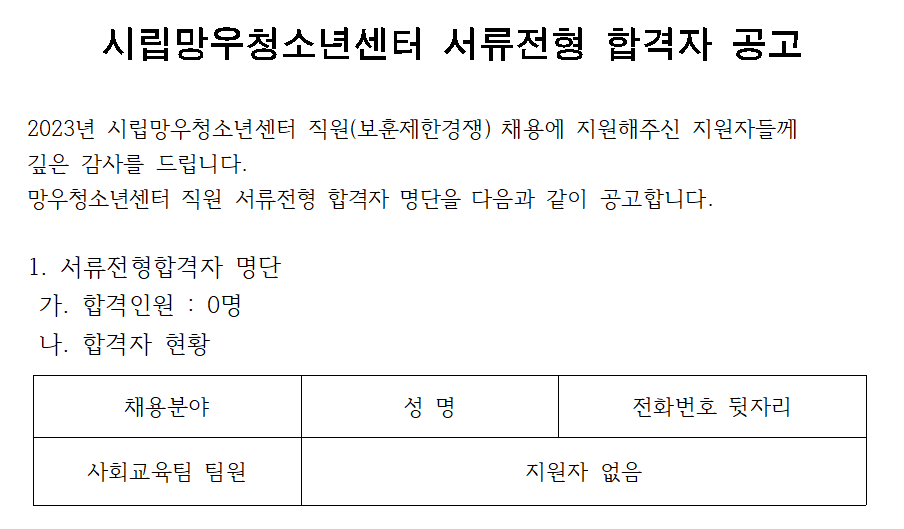 시립망우청소년센터 서류전형 합격자 공고

2023년 시립망우청소년센터 직원(보훈제한경쟁) 채용에 지원해주신 지원자들께 깊은 감사를 드립니다.
망우청소년센터 직원 서류전형 합격자 명단을 다음과 같이 공고합니다.

1. 서류전형합격자 명단
가. 합격인원 : 0명
나. 합격자 현황

| 채용분야 | 성 명 | 전화번호 뒷자리 |
|---|---|---|
| 사회교육팀 팀원 | 지원자 없음 | |